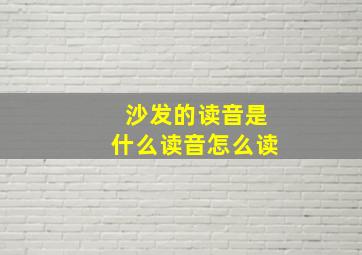 沙发的读音是
什么读音怎么读